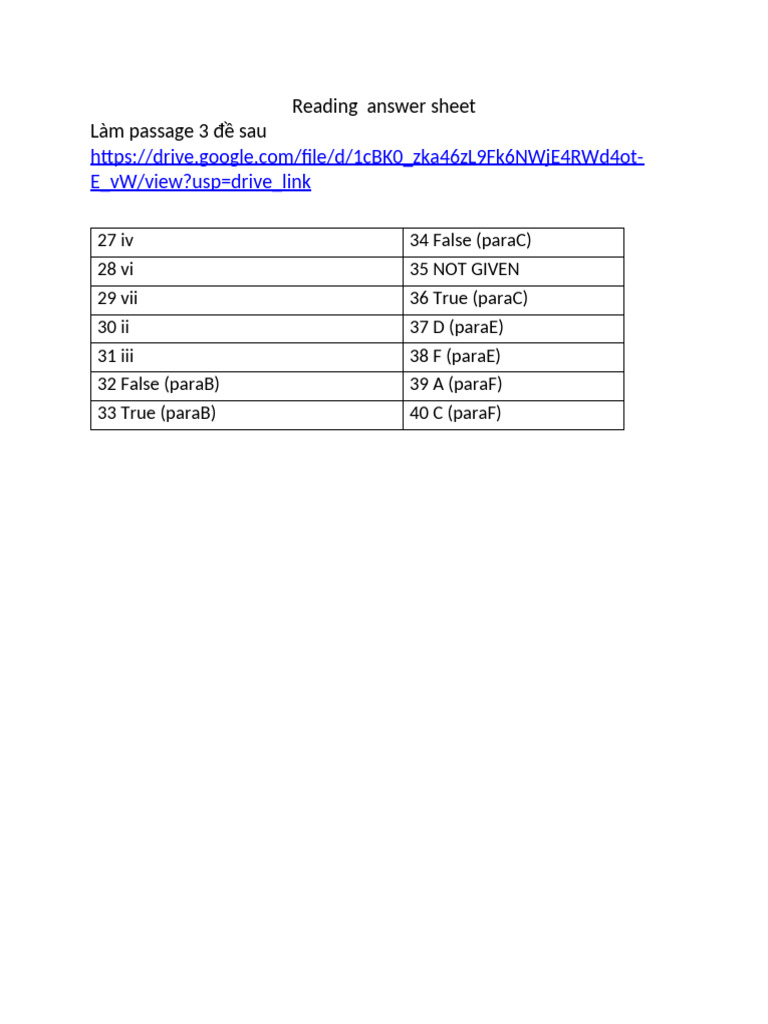 Reading answer sheet

Làm passage 3 đề sau
https://drive.google.com/file/d/1cBK0_zka46zL9Fk6NWjE4RWd4ot-E_vW/view?usp=drive_link

| 27 iv | 34 False (paraC) |
|---|---|
| 28 vi | 35 NOT GIVEN |
| 29 vii | 36 True (paraC) |
| 30 ii | 37 D (paraE) |
| 31 iii | 38 F (paraE) |
| 32 False (paraB) | 39 A (paraF) |
| 33 True (paraB) | 40 C (paraF) |